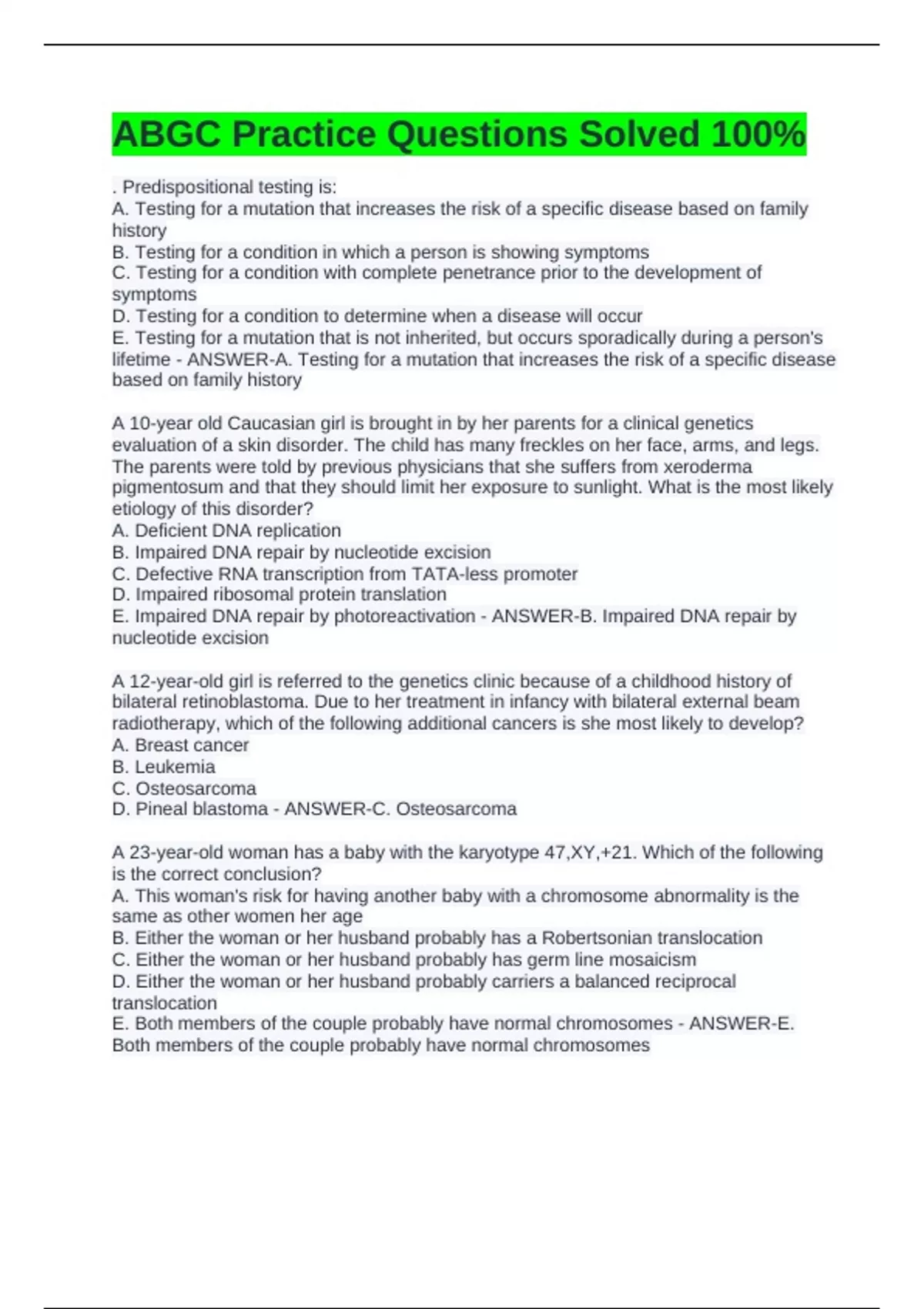 ABGC Practice Questions Solved 100%

. Predispositional testing is:
A. Testing for a mutation that increases the risk of a specific disease based on family history
B. Testing for a condition in which a person is showing symptoms
C. Testing for a condition with complete penetrance prior to the development of symptoms
D. Testing for a condition to determine when a disease will occur
E. Testing for a mutation that is not inherited, but occurs sporadically during a person's lifetime - ANSWER-A. Testing for a mutation that increases the risk of a specific disease based on family history

A 10-year old Caucasian girl is brought in by her parents for a clinical genetics evaluation of a skin disorder. The child has many freckles on her face, arms, and legs. The parents were told by previous physicians that she suffers from xeroderma pigmentosum and that they should limit her exposure to sunlight. What is the most likely etiology of this disorder?
A. Deficient DNA replication
B. Impaired DNA repair by nucleotide excision
C. Defective RNA transcription from TATA-less promoter
D. Impaired ribosomal protein translation
E. Impaired DNA repair by photoreactivation - ANSWER-B. Impaired DNA repair by nucleotide excision

A 12-year-old girl is referred to the genetics clinic because of a childhood history of bilateral retinoblastoma. Due to her treatment in infancy with bilateral external beam radiotherapy, which of the following additional cancers is she most likely to develop?
A. Breast cancer
B. Leukemia
C. Osteosarcoma
D. Pineal blastoma - ANSWER-C. Osteosarcoma

A 23-year-old woman has a baby with the karyotype 47,XY,+21. Which of the following is the correct conclusion?
A. This woman's risk for having another baby with a chromosome abnormality is the same as other women her age
B. Either the woman or her husband probably has a Robertsonian translocation
C. Either the woman or her husband probably has germ line mosaicism
D. Either the woman or her husband probably carriers a balanced reciprocal translocation
E. Both members of the couple probably have normal chromosomes - ANSWER-E. Both members of the couple probably have normal chromosomes